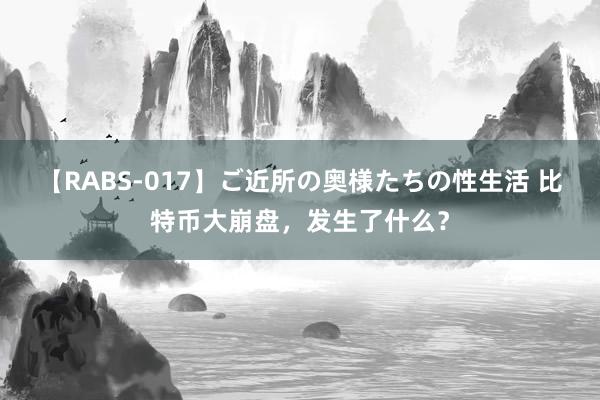 【RABS-017】ご近所の奥様たちの性生活 比特币大崩盘，发生了什么？